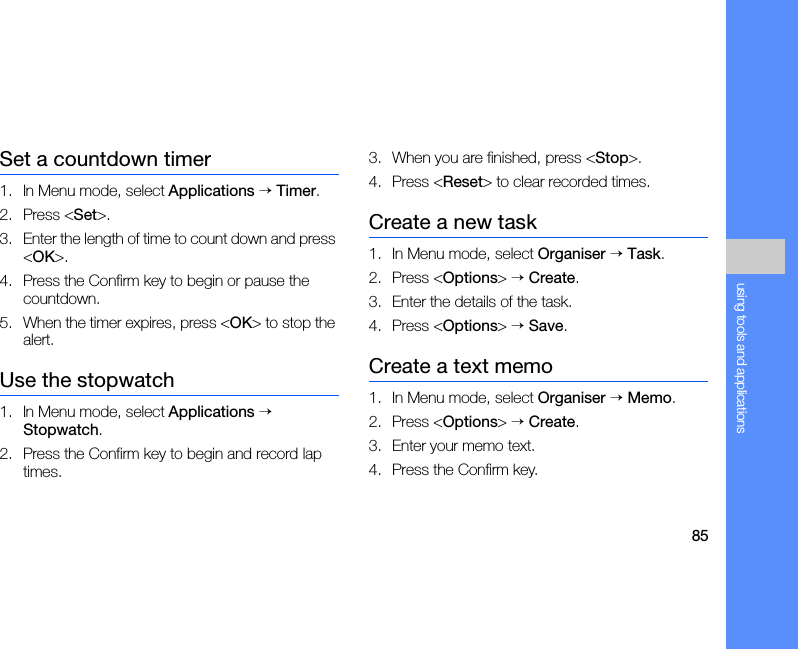 Set a countdown timer

1. In Menu mode, select Applications → Timer.
2. Press <Set>.
3. Enter the length of time to count down and press <OK>.
4. Press the Confirm key to begin or pause the countdown.
5. When the timer expires, press <OK> to stop the alert.

Use the stopwatch

1. In Menu mode, select Applications → Stopwatch.
2. Press the Confirm key to begin and record lap times.
3. When you are finished, press <Stop>.
4. Press <Reset> to clear recorded times.

Create a new task

1. In Menu mode, select Organiser → Task.
2. Press <Options> → Create.
3. Enter the details of the task.
4. Press <Options> → Save.

Create a text memo

1. In Menu mode, select Organiser → Memo.
2. Press <Options> → Create.
3. Enter your memo text.
4. Press the Confirm key.

using tools and applications

85